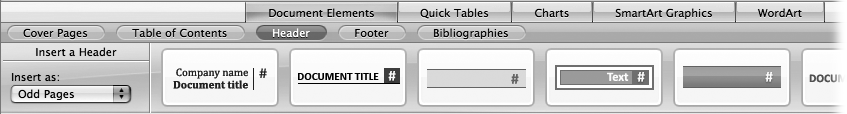 Document Elements Quick Tables Charts SmartArt Graphics WordArt

Cover Pages Table of Contents Header Footer Bibliographies

Insert a Header

Insert as:

Odd Pages

Company name
Document title
#

DOCUMENT TITLE #

#

Text #

#

DOCU